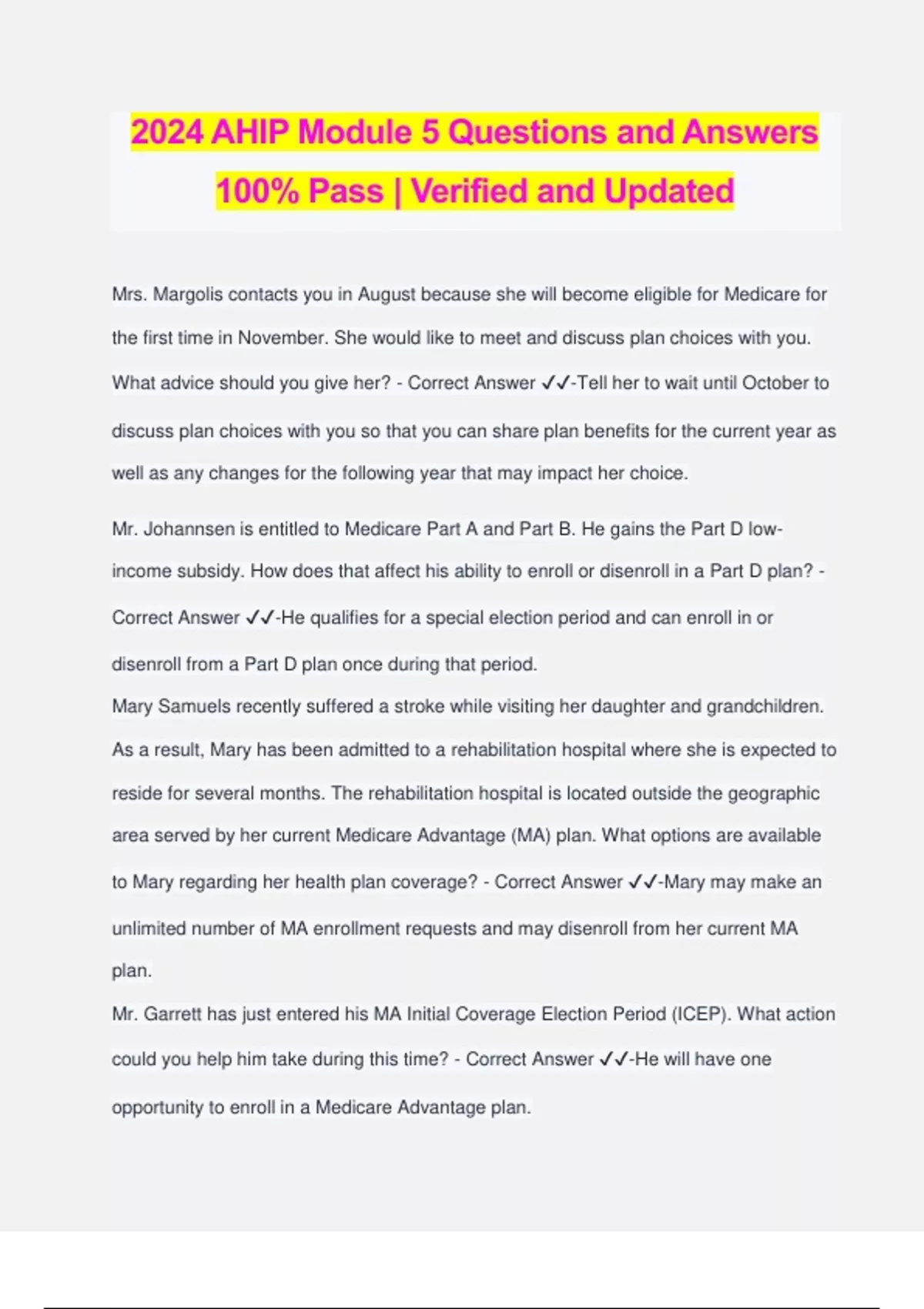 2024 AHIP Module 5 Questions and Answers 100% Pass | Verified and Updated

Mrs. Margolis contacts you in August because she will become eligible for Medicare for the first time in November. She would like to meet and discuss plan choices with you. What advice should you give her? - Correct Answer ✓✓-Tell her to wait until October to discuss plan choices with you so that you can share plan benefits for the current year as well as any changes for the following year that may impact her choice.

Mr. Johannsen is entitled to Medicare Part A and Part B. He gains the Part D low-income subsidy. How does that affect his ability to enroll or disenroll in a Part D plan? - Correct Answer ✓✓-He qualifies for a special election period and can enroll in or disenroll from a Part D plan once during that period.

Mary Samuels recently suffered a stroke while visiting her daughter and grandchildren. As a result, Mary has been admitted to a rehabilitation hospital where she is expected to reside for several months. The rehabilitation hospital is located outside the geographic area served by her current Medicare Advantage (MA) plan. What options are available to Mary regarding her health plan coverage? - Correct Answer ✓✓-Mary may make an unlimited number of MA enrollment requests and may disenroll from her current MA plan.

Mr. Garrett has just entered his MA Initial Coverage Election Period (ICEP). What action could you help him take during this time? - Correct Answer ✓✓-He will have one opportunity to enroll in a Medicare Advantage plan.